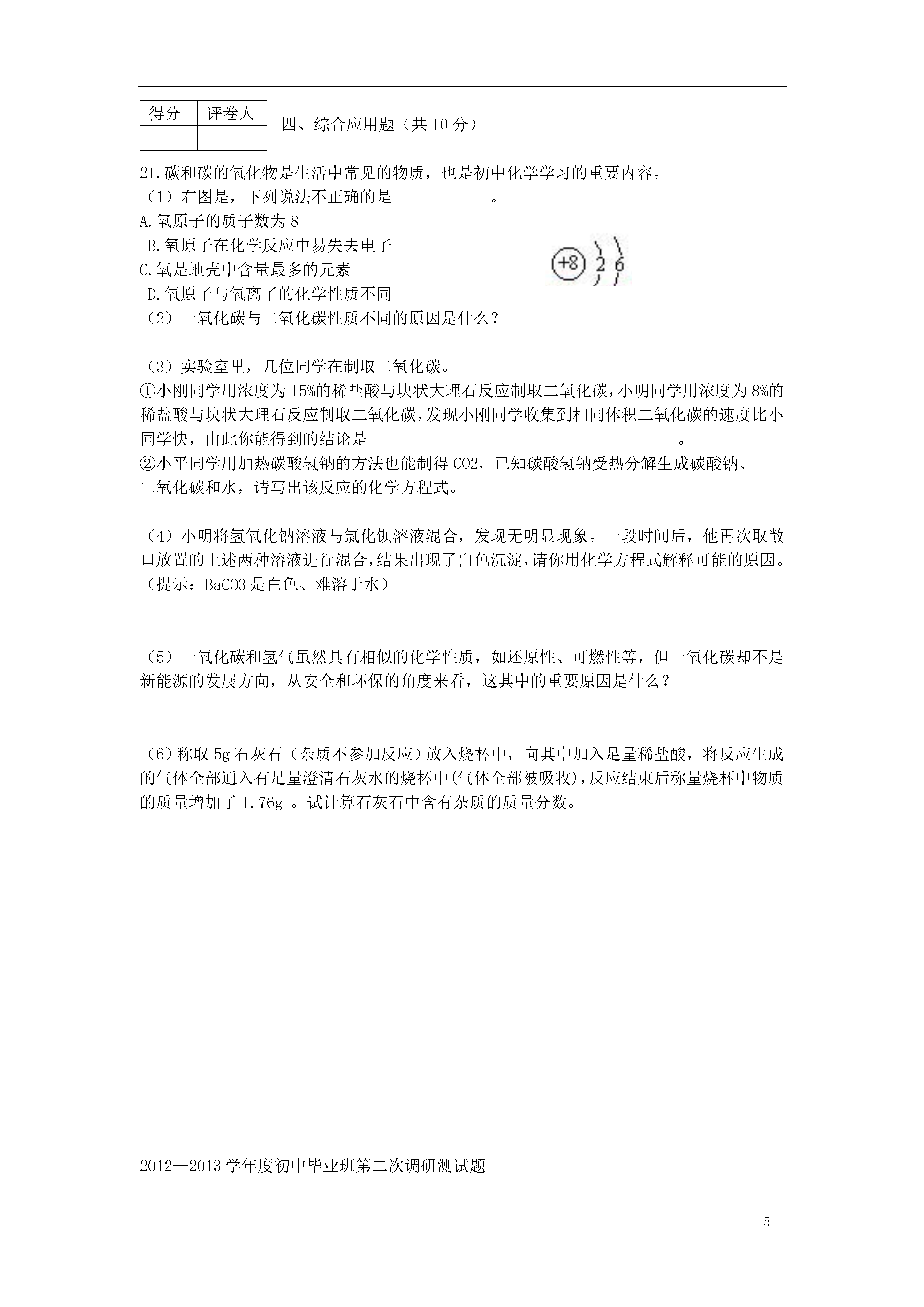 | 得分 | 评卷人 |
|---|---|
|  |  |

四、综合应用题（共 10 分）

21.碳和碳的氧化物是生活中常见的物质，也是初中化学学习的重要内容。

（1）右图是，下列说法不正确的是　　　　　　。

A.氧原子的质子数为 8

B.氧原子在化学反应中易失去电子

C.氧是地壳中含量最多的元素

D.氧原子与氧离子的化学性质不同

+8 2 6

（2）一氧化碳与二氧化碳性质不同的原因是什么？

（3）实验室里，几位同学在制取二氧化碳。

①小刚同学用浓度为 15%的稀盐酸与块状大理石反应制取二氧化碳，小明同学用浓度为 8%的稀盐酸与块状大理石反应制取二氧化碳，发现小刚同学收集到相同体积二氧化碳的速度比小同学快，由此你能得到的结论是　　　　　　　　　　　　。

②小平同学用加热碳酸氢钠的方法也能制得 CO2，已知碳酸氢钠受热分解生成碳酸钠、二氧化碳和水，请写出该反应的化学方程式。

（4）小明将氢氧化钠溶液与氯化钡溶液混合，发现无明显现象。一段时间后，他再次取敞口放置的上述两种溶液进行混合，结果出现了白色沉淀，请你用化学方程式解释可能的原因。（提示：BaCO3 是白色、难溶于水）

（5）一氧化碳和氢气虽然具有相似的化学性质，如还原性、可燃性等，但一氧化碳却不是新能源的发展方向，从安全和环保的角度来看，这其中的重要原因是什么？

（6）称取 5g 石灰石（杂质不参加反应）放入烧杯中，向其中加入足量稀盐酸，将反应生成的气体全部通入有足量澄清石灰水的烧杯中(气体全部被吸收)，反应结束后称量烧杯中物质的质量增加了 1.76g 。试计算石灰石中含有杂质的质量分数。

2012—2013 学年度初中毕业班第二次调研测试题

- 5 -